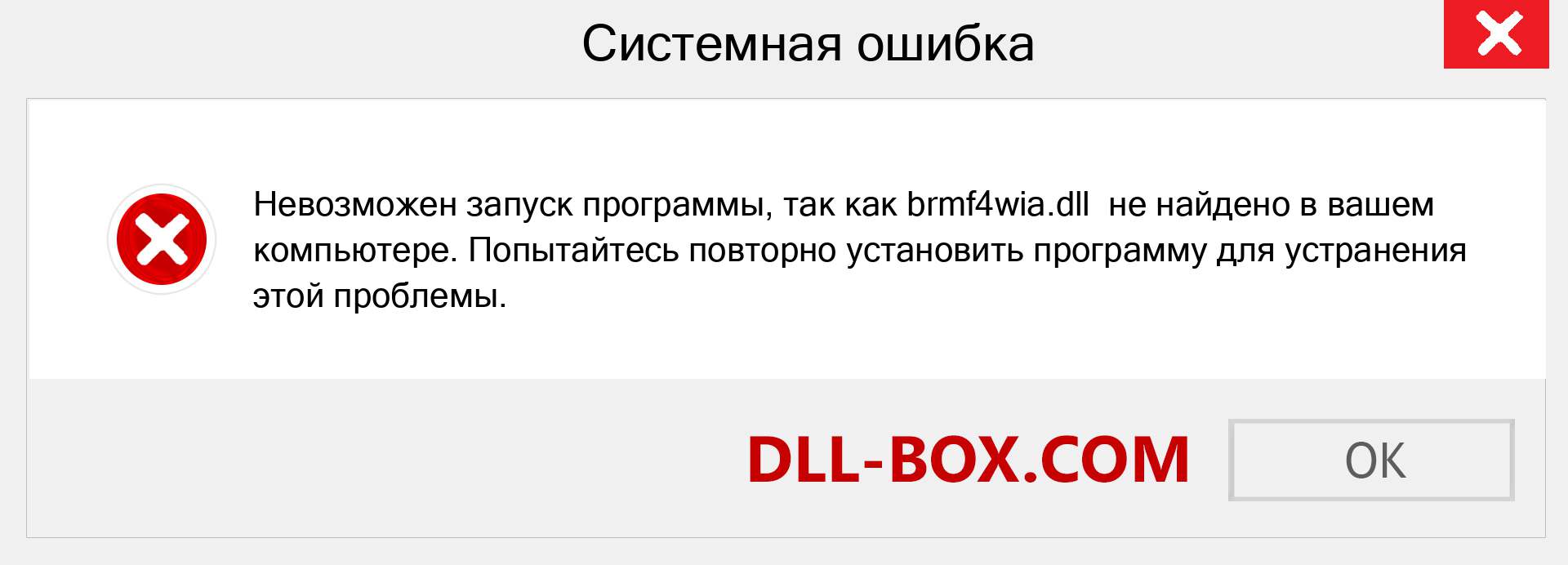 Системная ошибка

Невозможен запуск программы, так как brmf4wia.dll не найдено в вашем компьютере. Попытайтесь повторно установить программу для устранения этой проблемы.

DLL-BOX.COM

OK